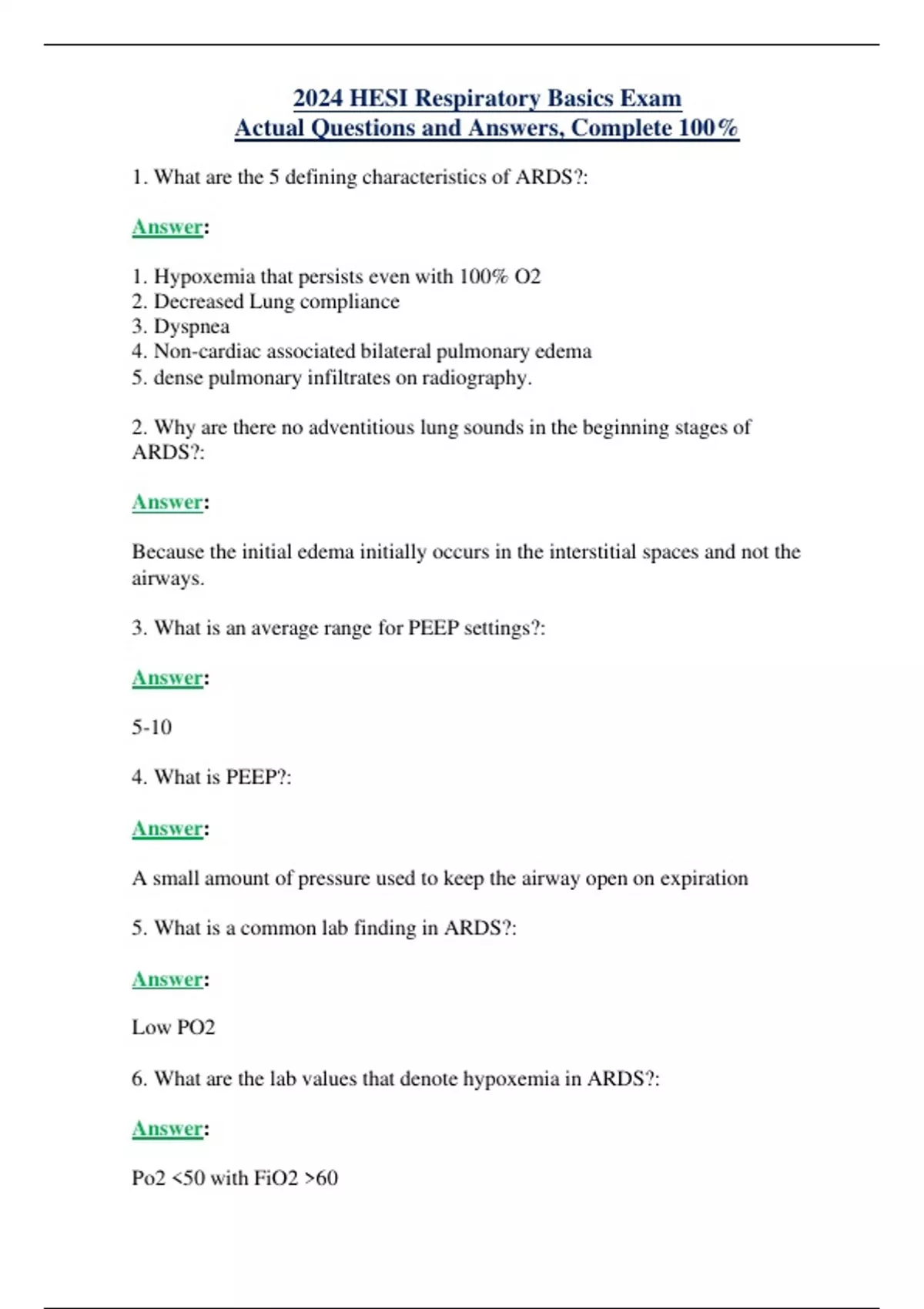 2024 HESI Respiratory Basics Exam
Actual Questions and Answers, Complete 100%

1. What are the 5 defining characteristics of ARDS?:

Answer:

1. Hypoxemia that persists even with 100% O2
2. Decreased Lung compliance
3. Dyspnea
4. Non-cardiac associated bilateral pulmonary edema
5. dense pulmonary infiltrates on radiography.

2. Why are there no adventitious lung sounds in the beginning stages of ARDS?:

Answer:

Because the initial edema initially occurs in the interstitial spaces and not the airways.

3. What is an average range for PEEP settings?:

Answer:

5-10

4. What is PEEP?:

Answer:

A small amount of pressure used to keep the airway open on expiration

5. What is a common lab finding in ARDS?:

Answer:

Low PO2

6. What are the lab values that denote hypoxemia in ARDS?:

Answer:

Po2 <50 with FiO2 >60